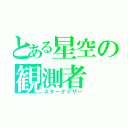 とある星空の観測者
スターゲイザー